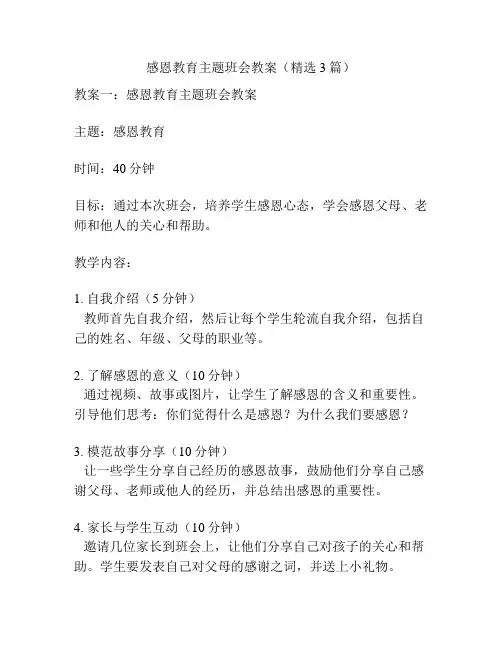 感恩教育主题班会教案（精选 3 篇）

教案一：感恩教育主题班会教案

主题：感恩教育

时间：40 分钟

目标：通过本次班会，培养学生感恩心态，学会感恩父母、老师和他人的关心和帮助。

教学内容：

1. 自我介绍（5 分钟）
教师首先自我介绍，然后让每个学生轮流自我介绍，包括自己的姓名、年级、父母的职业等。

2. 了解感恩的意义（10 分钟）
通过视频、故事或图片，让学生了解感恩的含义和重要性。引导他们思考：你们觉得什么是感恩？为什么我们要感恩？

3. 模范故事分享（10 分钟）
让一些学生分享自己经历的感恩故事，鼓励他们分享自己感谢父母、老师或他人的经历，并总结出感恩的重要性。

4. 家长与学生互动（10 分钟）
邀请几位家长到班会上，让他们分享自己对孩子的关心和帮助。学生要发表自己对父母的感谢之词，并送上小礼物。